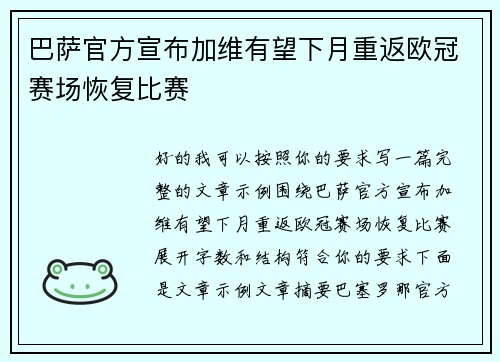 巴萨官方宣布加维有望下月重返欧冠赛场恢复比赛

好的我可以按照你的要求写一篇完整的文章示例围绕巴萨官方宣布加维有望下月重返欧冠赛场恢复比赛展开字数和结构符合你的要求下面是文章示例文章摘要巴塞罗那官方